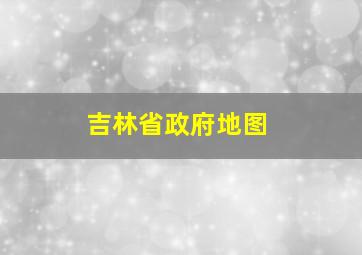 吉林省政府地图